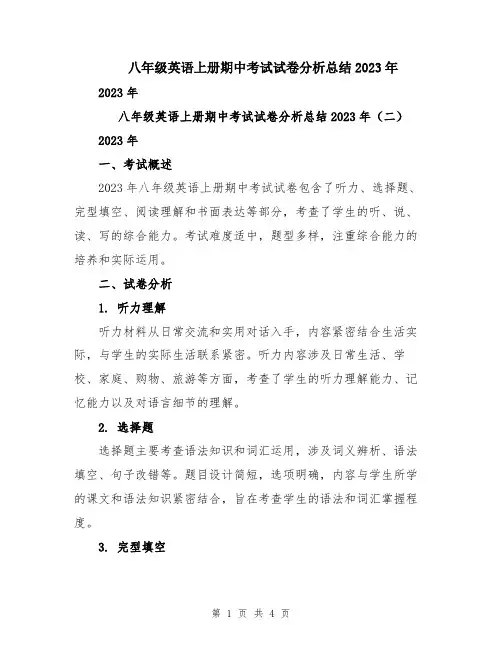 八年级英语上册期中考试试卷分析总结2023年

2023年

八年级英语上册期中考试试卷分析总结2023年（二）

2023年

一、考试概述

2023年八年级英语上册期中考试试卷包含了听力、选择题、完型填空、阅读理解和书面表达等部分，考查了学生的听、说、读、写的综合能力。考试难度适中，题型多样，注重综合能力的培养和实际运用。

二、试卷分析

1. 听力理解

听力材料从日常交流和实用对话入手，内容紧密结合生活实际，与学生的实际生活联系紧密。听力内容涉及日常生活、学校、家庭、购物、旅游等方面，考查了学生的听力理解能力、记忆能力以及对语言细节的理解。

2. 选择题

选择题主要考查语法知识和词汇运用，涉及词义辨析、语法填空、句子改错等。题目设计简短，选项明确，内容与学生所学的课文和语法知识紧密结合，旨在考查学生的语法和词汇掌握程度。

3. 完型填空

第 1 页 共 4 页